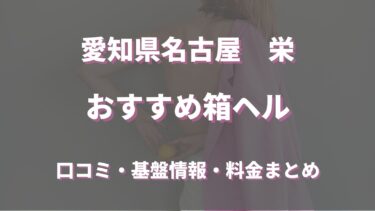 愛知県名古屋　栄

おすすめ箱ヘル

口コミ・基盤情報・料金まとめ